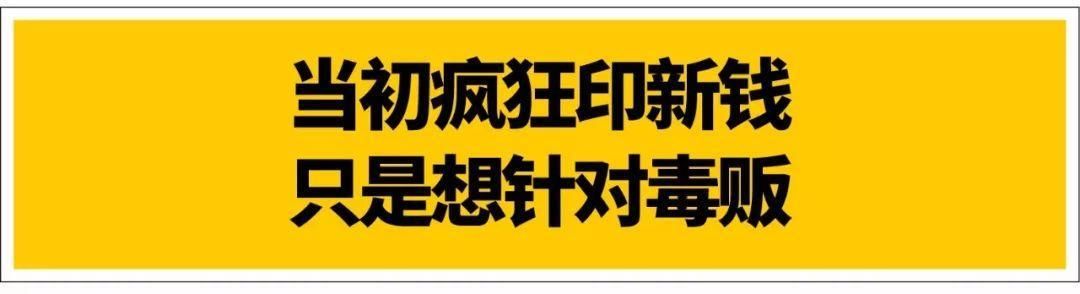 当初疯狂印新钱
只是想针对毒贩